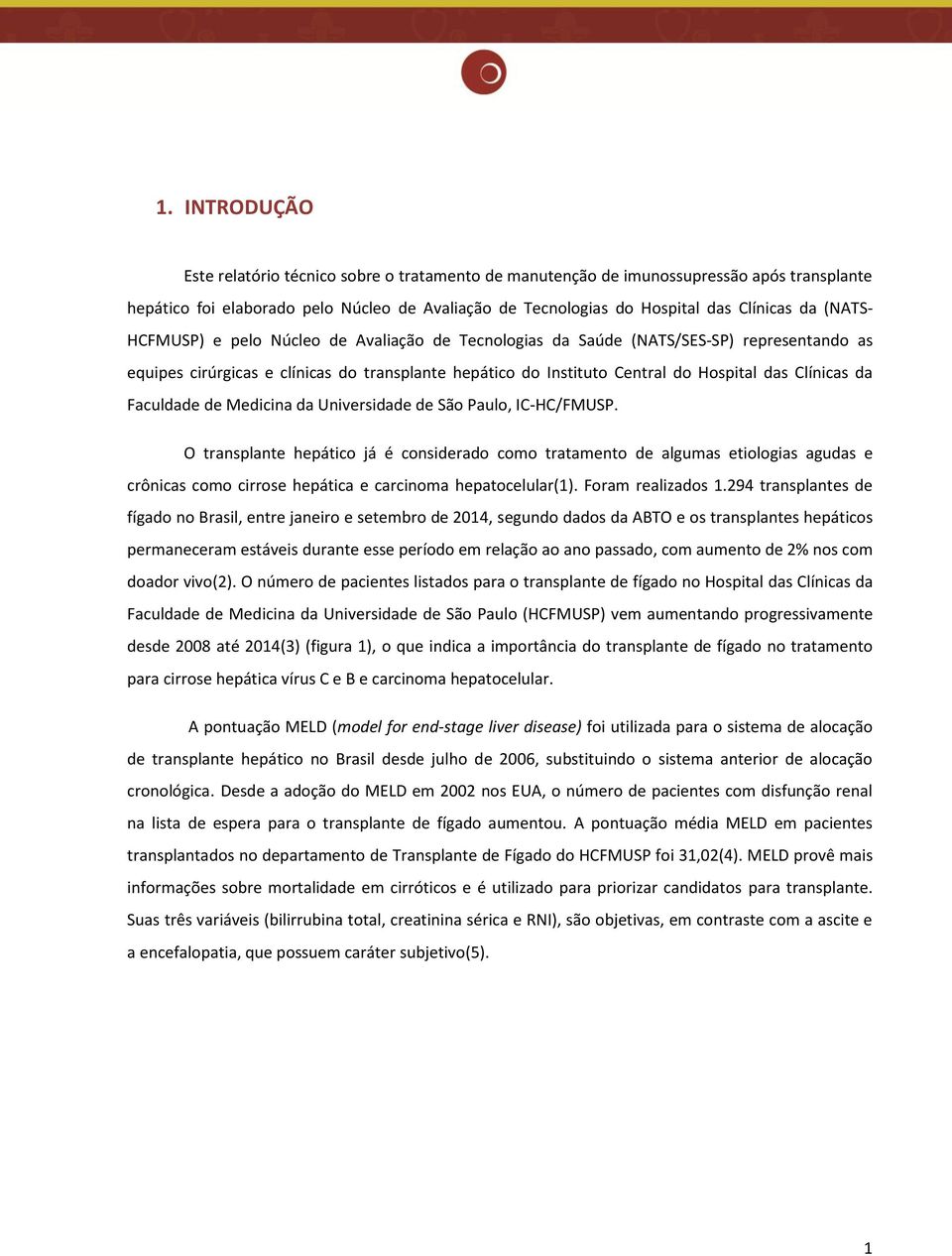 1. INTRODUÇÃO

Este relatório técnico sobre o tratamento de manutenção de imunossupressão após transplante hepático foi elaborado pelo Núcleo de Avaliação de Tecnologias do Hospital das Clínicas da (NATS-HCFMUSP) e pelo Núcleo de Avaliação de Tecnologias da Saúde (NATS/SES-SP) representando as equipes cirúrgicas e clínicas do transplante hepático do Instituto Central do Hospital das Clínicas da Faculdade de Medicina da Universidade de São Paulo, IC-HC/FMUSP.

O transplante hepático já é considerado como tratamento de algumas etiologias agudas e crônicas como cirrose hepática e carcinoma hepatocelular(1). Foram realizados 1.294 transplantes de fígado no Brasil, entre janeiro e setembro de 2014, segundo dados da ABTO e os transplantes hepáticos permaneceram estáveis durante esse período em relação ao ano passado, com aumento de 2% nos com doador vivo(2). O número de pacientes listados para o transplante de fígado no Hospital das Clínicas da Faculdade de Medicina da Universidade de São Paulo (HCFMUSP) vem aumentando progressivamente desde 2008 até 2014(3) (figura 1), o que indica a importância do transplante de fígado no tratamento para cirrose hepática vírus C e B e carcinoma hepatocelular.

A pontuação MELD (model for end-stage liver disease) foi utilizada para o sistema de alocação de transplante hepático no Brasil desde julho de 2006, substituindo o sistema anterior de alocação cronológica. Desde a adoção do MELD em 2002 nos EUA, o número de pacientes com disfunção renal na lista de espera para o transplante de fígado aumentou. A pontuação média MELD em pacientes transplantados no departamento de Transplante de Fígado do HCFMUSP foi 31,02(4). MELD provê mais informações sobre mortalidade em cirróticos e é utilizado para priorizar candidatos para transplante. Suas três variáveis (bilirrubina total, creatinina sérica e RNI), são objetivas, em contraste com a ascite e a encefalopatia, que possuem caráter subjetivo(5).

1